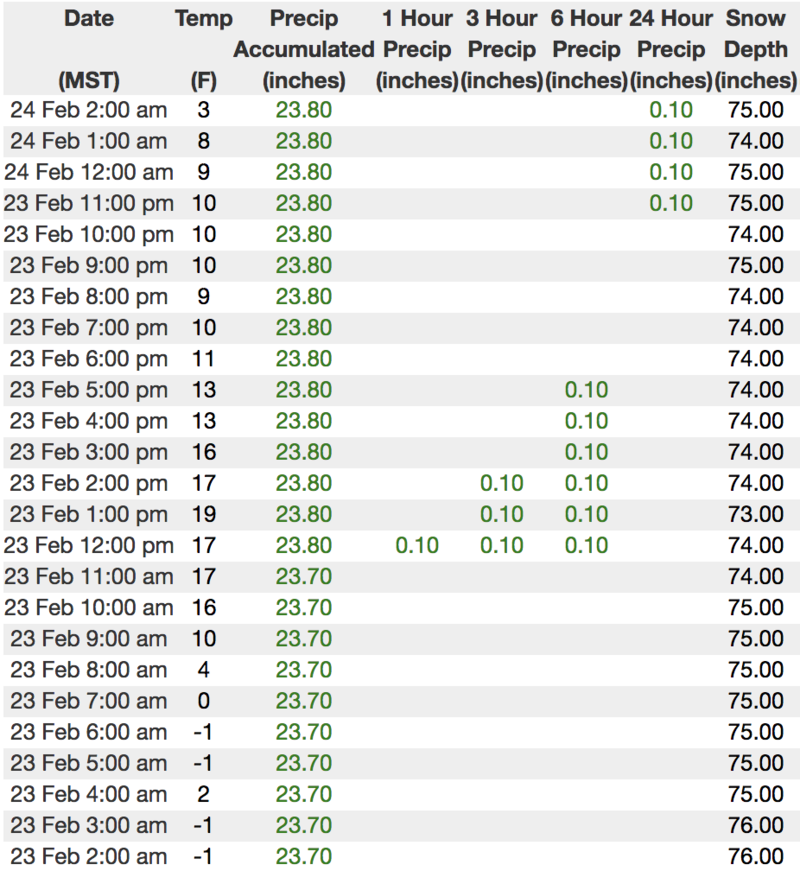 | Date (MST) | Temp (F) | Precip Accumulated (inches) | 1 Hour Precip (inches) | 3 Hour Precip (inches) | 6 Hour Precip (inches) | 24 Hour Precip (inches) | Snow Depth (inches) |
|---|---|---|---|---|---|---|---|
| 24 Feb 2:00 am | 3 | 23.80 | | | | 0.10 | 75.00 |
| 24 Feb 1:00 am | 8 | 23.80 | | | | 0.10 | 74.00 |
| 24 Feb 12:00 am | 9 | 23.80 | | | | 0.10 | 75.00 |
| 23 Feb 11:00 pm | 10 | 23.80 | | | | 0.10 | 75.00 |
| 23 Feb 10:00 pm | 10 | 23.80 | | | | | 74.00 |
| 23 Feb 9:00 pm | 10 | 23.80 | | | | | 75.00 |
| 23 Feb 8:00 pm | 9 | 23.80 | | | | | 74.00 |
| 23 Feb 7:00 pm | 10 | 23.80 | | | | | 74.00 |
| 23 Feb 6:00 pm | 11 | 23.80 | | | | | 74.00 |
| 23 Feb 5:00 pm | 13 | 23.80 | | | 0.10 | | 74.00 |
| 23 Feb 4:00 pm | 13 | 23.80 | | | 0.10 | | 74.00 |
| 23 Feb 3:00 pm | 16 | 23.80 | | | 0.10 | | 74.00 |
| 23 Feb 2:00 pm | 17 | 23.80 | | 0.10 | 0.10 | | 74.00 |
| 23 Feb 1:00 pm | 19 | 23.80 | | 0.10 | 0.10 | | 73.00 |
| 23 Feb 12:00 pm | 17 | 23.80 | 0.10 | 0.10 | 0.10 | | 74.00 |
| 23 Feb 11:00 am | 17 | 23.70 | | | | | 74.00 |
| 23 Feb 10:00 am | 16 | 23.70 | | | | | 75.00 |
| 23 Feb 9:00 am | 10 | 23.70 | | | | | 75.00 |
| 23 Feb 8:00 am | 4 | 23.70 | | | | | 75.00 |
| 23 Feb 7:00 am | 0 | 23.70 | | | | | 75.00 |
| 23 Feb 6:00 am | -1 | 23.70 | | | | | 75.00 |
| 23 Feb 5:00 am | -1 | 23.70 | | | | | 75.00 |
| 23 Feb 4:00 am | 2 | 23.70 | | | | | 75.00 |
| 23 Feb 3:00 am | -1 | 23.70 | | | | | 76.00 |
| 23 Feb 2:00 am | -1 | 23.70 | | | | | 76.00 |